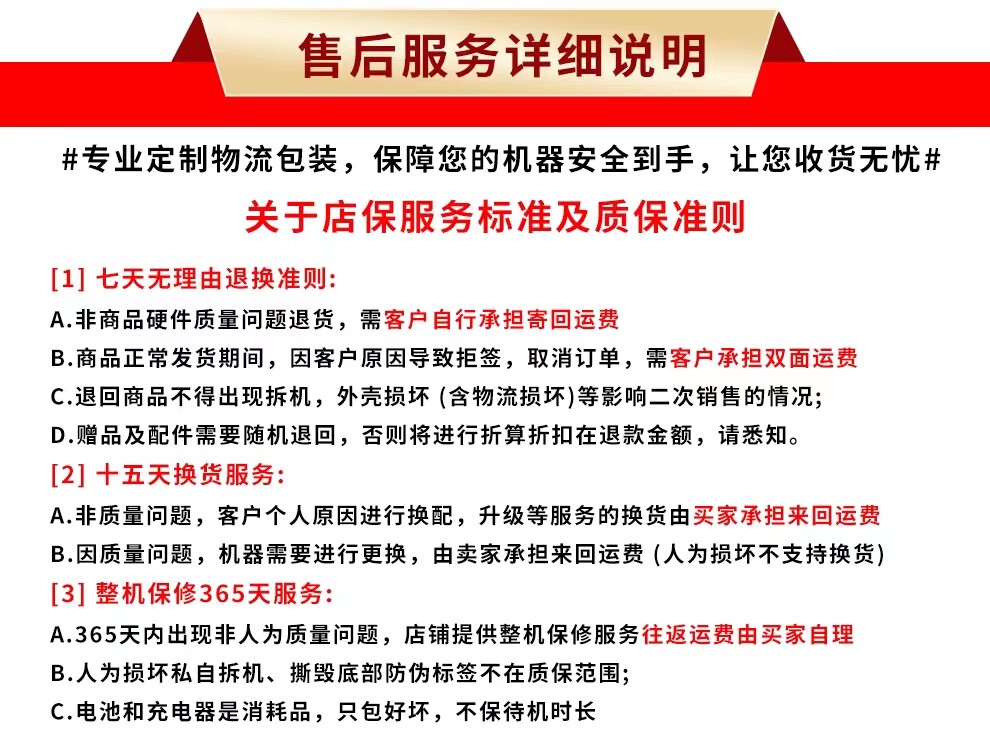 售后服务详细说明

#专业定制物流包装，保障您的机器安全到手，让您收货无忧#

关于店保服务标准及质保准则

[1] 七天无理由退换准则:

A.非商品硬件质量问题退货，需客户自行承担寄回运费

B.商品正常发货期间，因客户原因导致拒签，取消订单，需客户承担双面运费

C.退回商品不得出现拆机，外壳损坏 (含物流损坏)等影响二次销售的情况;

D.赠品及配件需要随机退回，否则将进行折算折扣在退款金额，请悉知。

[2] 十五天换货服务:

A.非质量问题，客户个人原因进行换配，升级等服务的换货由买家承担来回运费

B.因质量问题，机器需要进行更换，由卖家承担来回运费 (人为损坏不支持换货)

[3] 整机保修365天服务:

A.365天内出现非人为质量问题，店铺提供整机保修服务往返运费由买家自理

B.人为损坏私自拆机、撕毁底部防伪标签不在质保范围;

C.电池和充电器是消耗品，只包好坏，不保待机时长